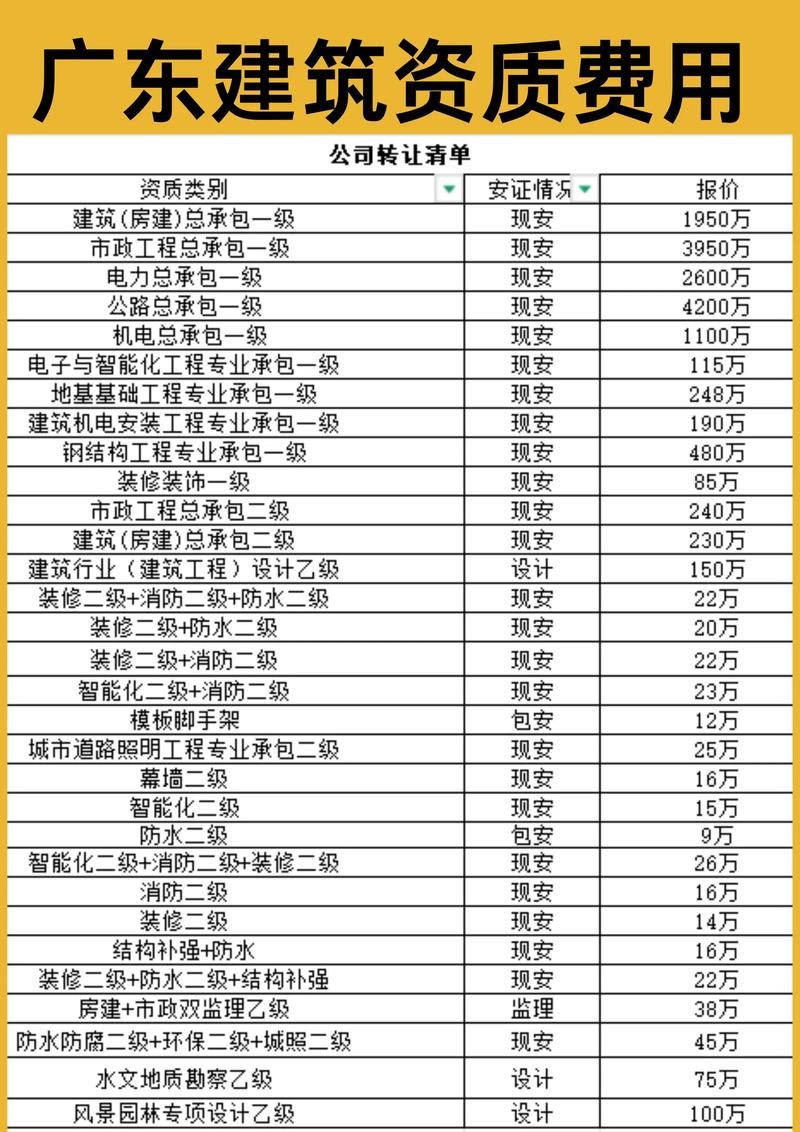 广东建筑资质费用

公司转让清单

| 资质类别 | 安证情况 | 报价 |
|---|---|---|
| 建筑(房建)总承包一级 | 现安 | 1950万 |
| 市政工程总承包一级 | 现安 | 3950万 |
| 电力总承包一级 | 现安 | 2600万 |
| 公路总承包一级 | 现安 | 4200万 |
| 机电总承包一级 | 现安 | 1100万 |
| 电子与智能化工程专业承包一级 | 现安 | 115万 |
| 地基基础工程专业承包一级 | 现安 | 248万 |
| 建筑机电安装工程专业承包一级 | 现安 | 190万 |
| 钢结构工程专业承包一级 | 现安 | 480万 |
| 装修装饰一级 | 现安 | 85万 |
| 市政工程总承包二级 | 现安 | 240万 |
| 建筑(房建)总承包二级 | 现安 | 230万 |
| 建筑行业(建筑工程)设计乙级 | 设计 | 150万 |
| 装修二级+消防二级+防水二级 | 现安 | 22万 |
| 装修二级+防水二级 | 现安 | 20万 |
| 装修二级+消防二级 | 现安 | 22万 |
| 智能化二级+消防二级 | 现安 | 23万 |
| 模板脚手架 | 包安 | 12万 |
| 城市道路照明工程专业承包二级 | 现安 | 25万 |
| 幕墙二级 | 现安 | 16万 |
| 智能化二级 | 现安 | 15万 |
| 防水二级 | 包安 | 9万 |
| 智能化二级+消防二级+装修二级 | 现安 | 26万 |
| 消防二级 | 现安 | 16万 |
| 装修二级 | 现安 | 14万 |
| 结构补强+防水 | 现安 | 16万 |
| 装修二级+防水二级+结构补强 | 现安 | 22万 |
| 房建+市政双监理乙级 | 监理 | 38万 |
| 防水防腐二级+环保二级+城照二级 | 现安 | 45万 |
| 水文地质勘察乙级 | 设计 | 75万 |
| 风景园林专项设计乙级 | 设计 | 100万 |